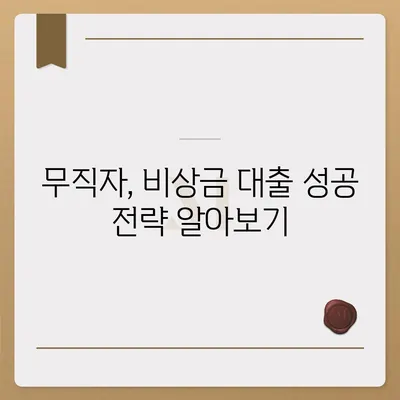 무직자, 비상금 대출 성공 전략 알아보기